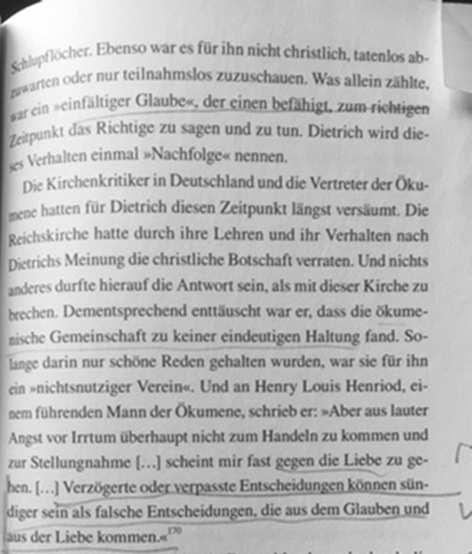 Schlupflöcher. Ebenso war es für ihn nicht christlich, tatenlos abzuwarten oder nur teilnahmslos zuzuschauen. Was allein zählte, war ein »einfältiger Glaube«, der einen befähigt, zum richtigen Zeitpunkt das Richtige zu sagen und zu tun. Dietrich wird dieses Verhalten einmal »Nachfolge« nennen.

Die Kirchenkritiker in Deutschland und die Vertreter der Ökumene hatten für Dietrich diesen Zeitpunkt längst versäumt. Die Reichskirche hatte durch ihre Lehren und ihr Verhalten nach Dietrichs Meinung die christliche Botschaft verraten. Und nichts anderes durfte hierauf die Antwort sein, als mit dieser Kirche zu brechen. Dementsprechend enttäuscht war er, dass die ökumenische Gemeinschaft zu keiner eindeutigen Haltung fand. Solange darin nur schöne Reden gehalten wurden, war sie für ihn ein »nichtsnutziger Verein«. Und an Henry Louis Henriod, einem führenden Mann der Ökumene, schrieb er: »Aber aus lauter Angst vor Irrtum überhaupt nicht zum Handeln zu kommen und zur Stellungnahme […] scheint mir fast gegen die Liebe zu gehen. […] Verzögerte oder verpasste Entscheidungen können sündiger sein als falsche Entscheidungen, die aus dem Glauben und aus der Liebe kommen.«$^{170}$